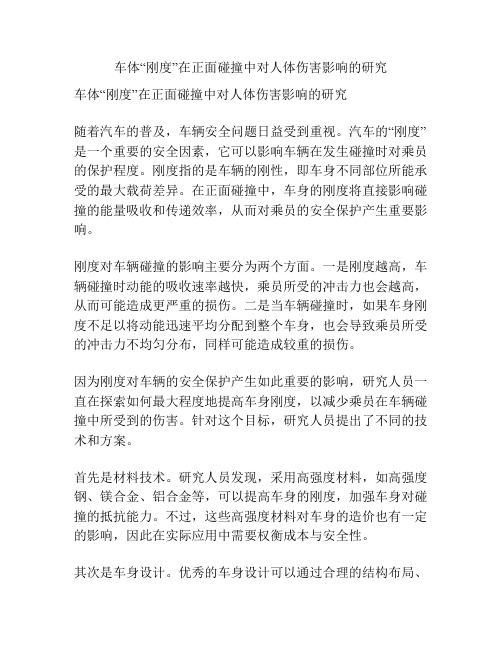 车体“刚度”在正面碰撞中对人体伤害影响的研究

车体“刚度”在正面碰撞中对人体伤害影响的研究

随着汽车的普及，车辆安全问题日益受到重视。汽车的“刚度”是一个重要的安全因素，它可以影响车辆在发生碰撞时对乘员的保护程度。刚度指的是车辆的刚性，即车身不同部位所能承受的最大载荷差异。在正面碰撞中，车身的刚度将直接影响碰撞的能量吸收和传递效率，从而对乘员的安全保护产生重要影响。

刚度对车辆碰撞的影响主要分为两个方面。一是刚度越高，车辆碰撞时动能的吸收速率越快，乘员所受的冲击力也会越高，从而可能造成更严重的损伤。二是当车辆碰撞时，如果车身刚度不足以将动能迅速平均分配到整个车身，也会导致乘员所受的冲击力不均匀分布，同样可能造成较重的损伤。

因为刚度对车辆的安全保护产生如此重要的影响，研究人员一直在探索如何最大程度地提高车身刚度，以减少乘员在车辆碰撞中所受到的伤害。针对这个目标，研究人员提出了不同的技术和方案。

首先是材料技术。研究人员发现，采用高强度材料，如高强度钢、镁合金、铝合金等，可以提高车身的刚度，加强车身对碰撞的抵抗能力。不过，这些高强度材料对车身的造价也有一定的影响，因此在实际应用中需要权衡成本与安全性。

其次是车身设计。优秀的车身设计可以通过合理的结构布局、